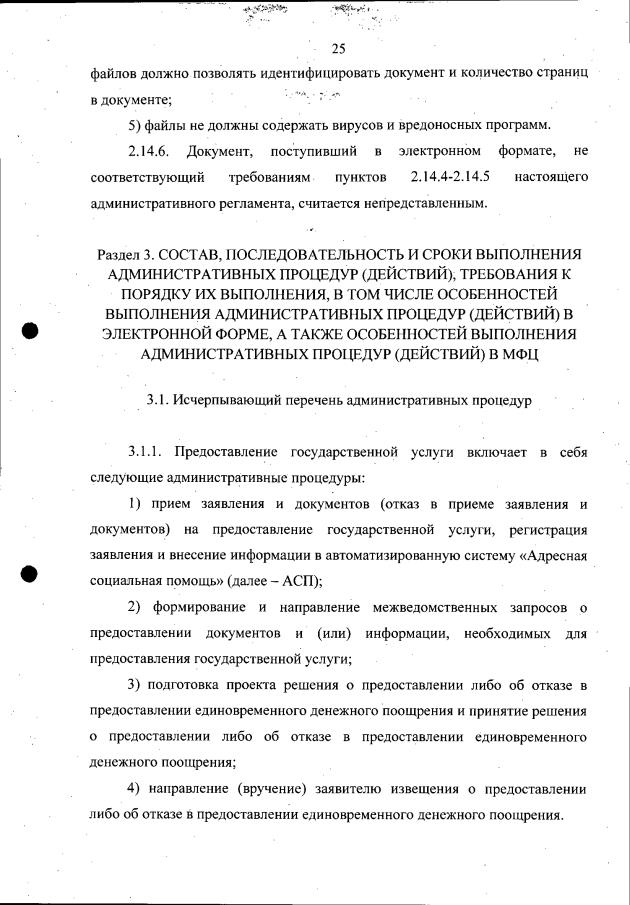 25

файлов должно позволять идентифицировать документ и количество страниц в документе;

5) файлы не должны содержать вирусов и вредоносных программ.

2.14.6. Документ, поступивший в электронном формате, не соответствующий требованиям пунктов 2.14.4-2.14.5 настоящего административного регламента, считается непредставленным.

Раздел 3. СОСТАВ, ПОСЛЕДОВАТЕЛЬНОСТЬ И СРОКИ ВЫПОЛНЕНИЯ АДМИНИСТРАТИВНЫХ ПРОЦЕДУР (ДЕЙСТВИЙ), ТРЕБОВАНИЯ К ПОРЯДКУ ИХ ВЫПОЛНЕНИЯ, В ТОМ ЧИСЛЕ ОСОБЕННОСТЕЙ ВЫПОЛНЕНИЯ АДМИНИСТРАТИВНЫХ ПРОЦЕДУР (ДЕЙСТВИЙ) В ЭЛЕКТРОННОЙ ФОРМЕ, А ТАКЖЕ ОСОБЕННОСТЕЙ ВЫПОЛНЕНИЯ АДМИНИСТРАТИВНЫХ ПРОЦЕДУР (ДЕЙСТВИЙ) В МФЦ

3.1. Исчерпывающий перечень административных процедур

3.1.1. Предоставление государственной услуги включает в себя следующие административные процедуры:

1) прием заявления и документов (отказ в приеме заявления и документов) на предоставление государственной услуги, регистрация заявления и внесение информации в автоматизированную систему «Адресная социальная помощь» (далее – АСП);

2) формирование и направление межведомственных запросов о предоставлении документов и (или) информации, необходимых для предоставления государственной услуги;

3) подготовка проекта решения о предоставлении либо об отказе в предоставлении единовременного денежного поощрения и принятие решения о предоставлении либо об отказе в предоставлении единовременного денежного поощрения;

4) направление (вручение) заявителю извещения о предоставлении либо об отказе в предоставлении единовременного денежного поощрения.